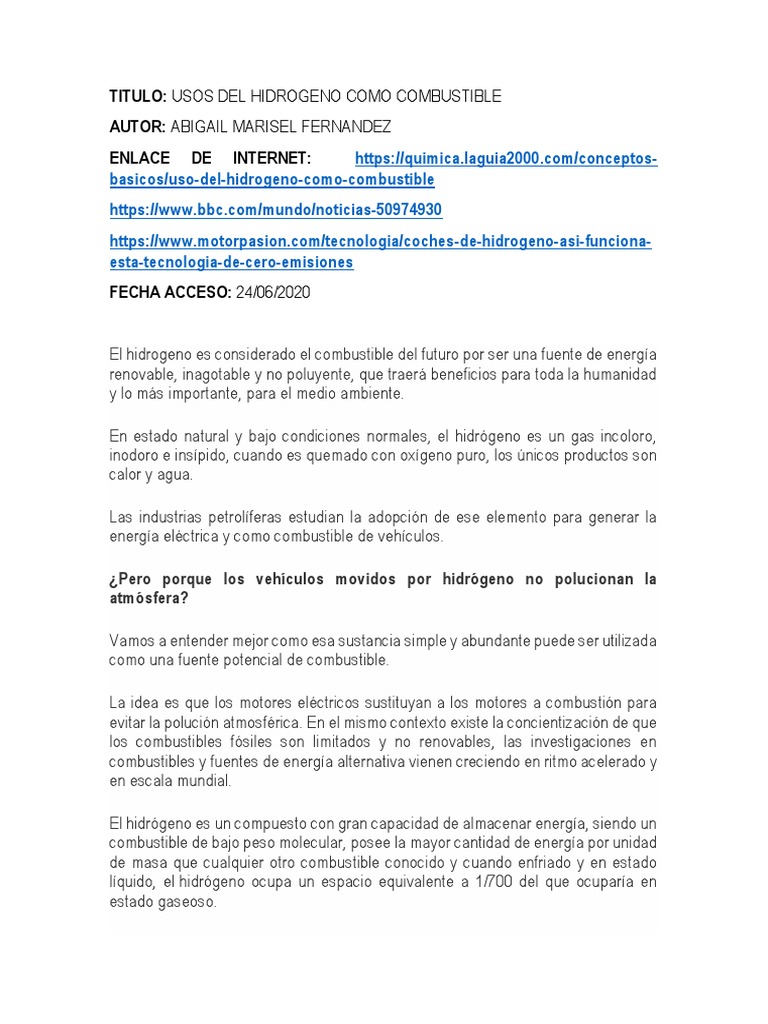 TITULO: USOS DEL HIDROGENO COMO COMBUSTIBLE

AUTOR: ABIGAIL MARISEL FERNANDEZ

ENLACE DE INTERNET: https://quimica.laguia2000.com/conceptos-basicos/uso-del-hidrogeno-como-combustible

https://www.bbc.com/mundo/noticias-50974930

https://www.motorpasion.com/tecnologia/coches-de-hidrogeno-asi-funciona-esta-tecnologia-de-cero-emisiones

FECHA ACCESO: 24/06/2020

El hidrogeno es considerado el combustible del futuro por ser una fuente de energía renovable, inagotable y no poluyente, que traerá beneficios para toda la humanidad y lo más importante, para el medio ambiente.

En estado natural y bajo condiciones normales, el hidrógeno es un gas incoloro, inodoro e insípido, cuando es quemado con oxígeno puro, los únicos productos son calor y agua.

Las industrias petrolíferas estudian la adopción de ese elemento para generar la energía eléctrica y como combustible de vehículos.

¿Pero porque los vehículos movidos por hidrógeno no polucionan la atmósfera?

Vamos a entender mejor como esa sustancia simple y abundante puede ser utilizada como una fuente potencial de combustible.

La idea es que los motores eléctricos sustituyan a los motores a combustión para evitar la polución atmosférica. En el mismo contexto existe la concientización de que los combustibles fósiles son limitados y no renovables, las investigaciones en combustibles y fuentes de energía alternativa vienen creciendo en ritmo acelerado y en escala mundial.

El hidrógeno es un compuesto con gran capacidad de almacenar energía, siendo un combustible de bajo peso molecular, posee la mayor cantidad de energía por unidad de masa que cualquier otro combustible conocido y cuando enfriado y en estado líquido, el hidrógeno ocupa un espacio equivalente a 1/700 del que ocuparía en estado gaseoso.